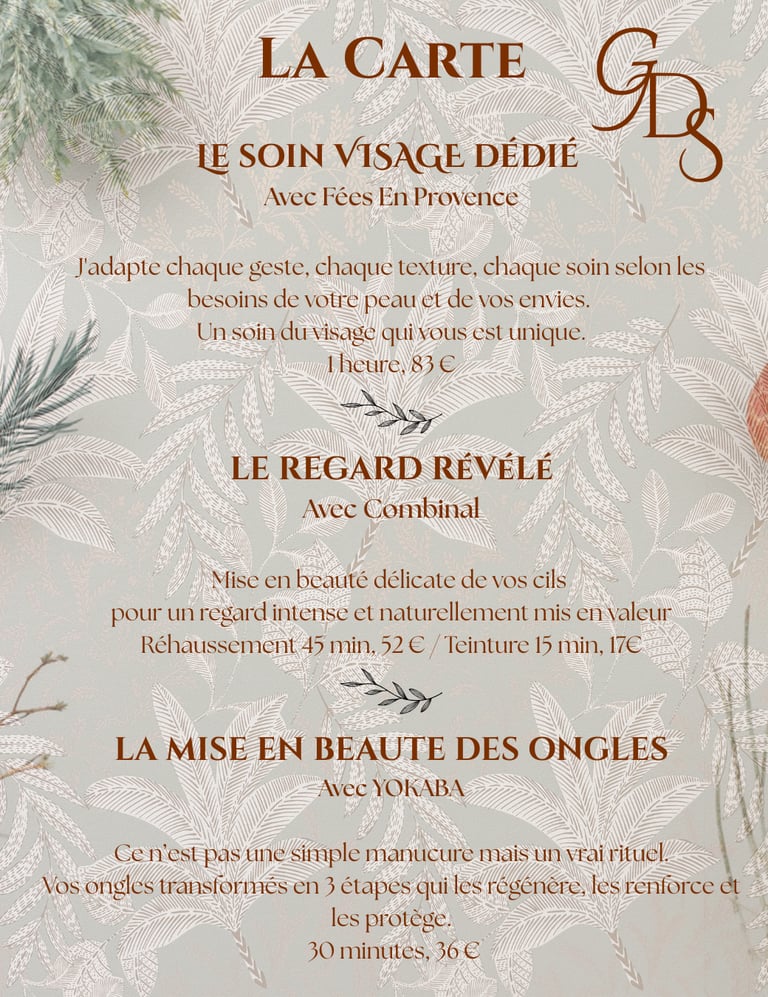 LA CARTE

GDS

LE SOIN VISAGE DÉDIÉ
Avec Fées En Provence

J'adapte chaque geste, chaque texture, chaque soin selon les besoins de votre peau et de vos envies.
Un soin du visage qui vous est unique.
1 heure, 83 €

LE REGARD RÉVÉLÉ
Avec Combinal

Mise en beauté délicate de vos cils pour un regard intense et naturellement mis en valeur
Réhaussement 45 min, 52 € / Teinture 15 min, 17€

LA MISE EN BEAUTE DES ONGLES
Avec YOKABA

Ce n'est pas une simple manucure mais un vrai rituel.
Vos ongles transformés en 3 étapes qui les régénère, les renforce et les protège.
30 minutes, 36 €